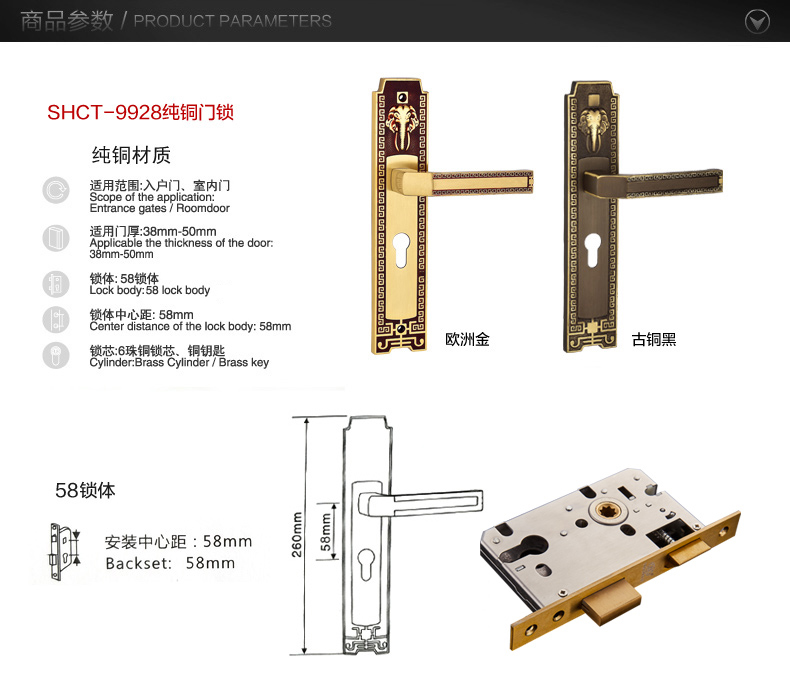 商品参数 / PRODUCT PARAMETERS

SHCT-9928纯铜门锁

纯铜材质

适用范围:入户门、室内门
Scope of the application:
Entrance gates / Roomdoor

适用门厚:38mm-50mm
Applicable the thickness of the door:
38mm-50mm

锁体: 58锁体
Lock body:58 lock body

锁体中心距: 58mm
Center distance of the lock body: 58mm

锁芯:6珠铜锁芯、铜钥匙
Cylinder:Brass Cylinder / Brass key

欧洲金

古铜黑

58锁体

安装中心距：58mm
Backset: 58mm

260mm

58mm